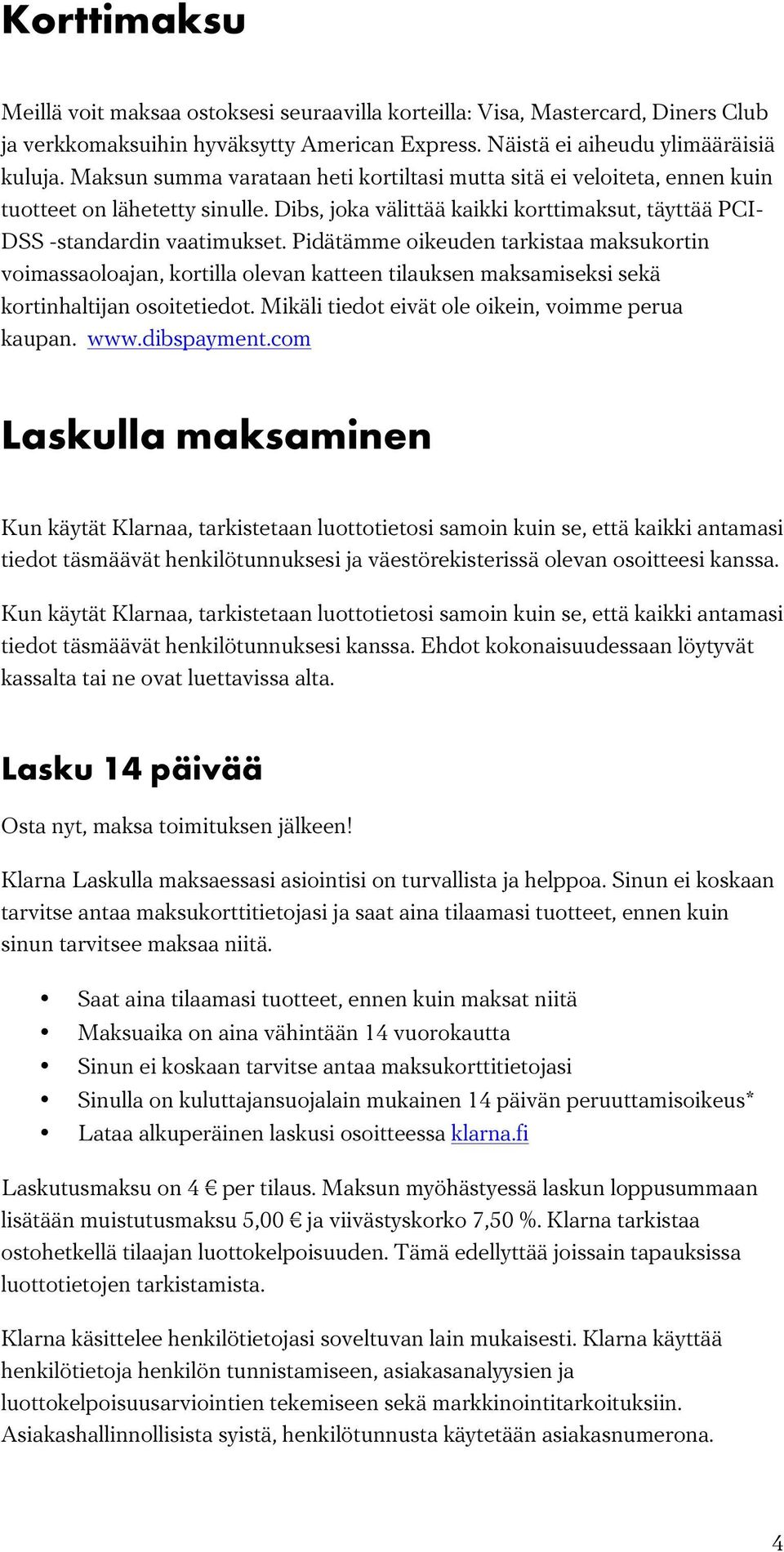 Korttimaksu

Meillä voit maksaa ostoksesi seuraavilla korteilla: Visa, Mastercard, Diners Club ja verkkomaksuihin hyväksytty American Express. Näistä ei aiheudu ylimääräisiä kuluja. Maksun summa varataan heti kortiltasi mutta sitä ei veloiteta, ennen kuin tuotteet on lähetetty sinulle. Dibs, joka välittää kaikki korttimaksut, täyttää PCI-DSS -standardin vaatimukset. Pidätämme oikeuden tarkistaa maksukortin voimassaoloajan, kortilla olevan katteen tilauksen maksamiseksi sekä kortinhaltijan osoitetiedot. Mikäli tiedot eivät ole oikein, voimme perua kaupan. www.dibspayment.com

Laskulla maksaminen

Kun käytät Klarnaa, tarkistetaan luottotietosi samoin kuin se, että kaikki antamasi tiedot täsmäävät henkilötunnuksesi ja väestörekisterissä olevan osoitteesi kanssa.

Kun käytät Klarnaa, tarkistetaan luottotietosi samoin kuin se, että kaikki antamasi tiedot täsmäävät henkilötunnuksesi kanssa. Ehdot kokonaisuudessaan löytyvät kassalta tai ne ovat luettavissa alta.

Lasku 14 päivää

Osta nyt, maksa toimituksen jälkeen!

Klarna Laskulla maksaessasi asiointisi on turvallista ja helppoa. Sinun ei koskaan tarvitse antaa maksukorttitietojasi ja saat aina tilaamasi tuotteet, ennen kuin sinun tarvitsee maksaa niitä.

• Saat aina tilaamasi tuotteet, ennen kuin maksat niitä
• Maksuaika on aina vähintään 14 vuorokautta
• Sinun ei koskaan tarvitse antaa maksukorttitietojasi
• Sinulla on kuluttajansuojalain mukainen 14 päivän peruuttamisoikeus*
• Lataa alkuperäinen laskusi osoitteessa klarna.fi

Laskutusmaksu on 4 € per tilaus. Maksun myöhästyessä laskun loppusummaan lisätään muistutusmaksu 5,00 € ja viivästyskorko 7,50 %. Klarna tarkistaa ostohetkellä tilaajan luottokelpoisuuden. Tämä edellyttää joissain tapauksissa luottotietojen tarkistamista.

Klarna käsittelee henkilötietojasi soveltuvan lain mukaisesti. Klarna käyttää henkilötietoja henkilön tunnistamiseen, asiakasanalyysien ja luottokelpoisuusarviointien tekemiseen sekä markkinointitarkoituksiin. Asiakashallinnollisista syistä, henkilötunnusta käytetään asiakasnumerona.

4